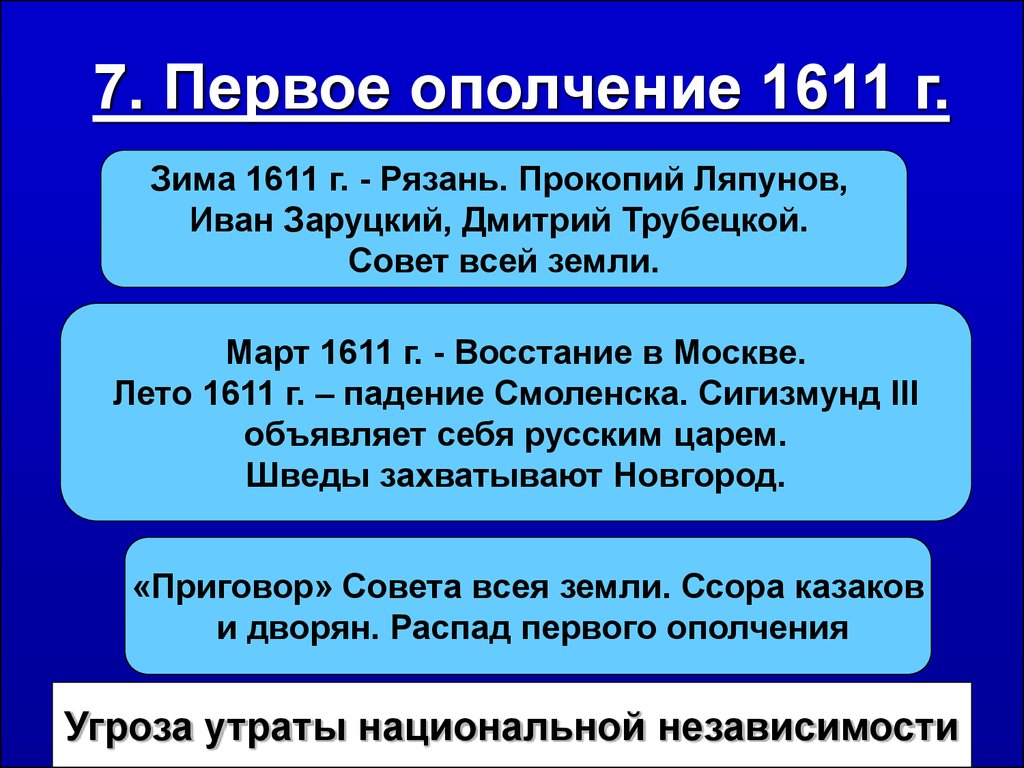 7. Первое ополчение 1611 г.

Зима 1611 г. - Рязань. Прокопий Ляпунов, Иван Заруцкий, Дмитрий Трубецкой. Совет всей земли.

Март 1611 г. - Восстание в Москве.
Лето 1611 г. – падение Смоленска. Сигизмунд III объявляет себя русским царем.
Шведы захватывают Новгород.

«Приговор» Совета всея земли. Ссора казаков и дворян. Распад первого ополчения

Угроза утраты национальной независимости